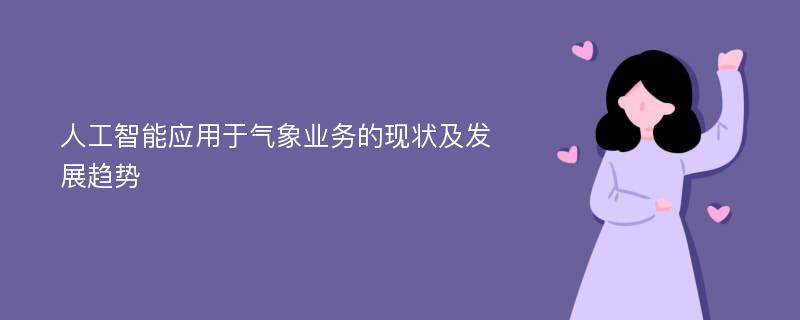 人工智能应用于气象业务的现状及发展趋势